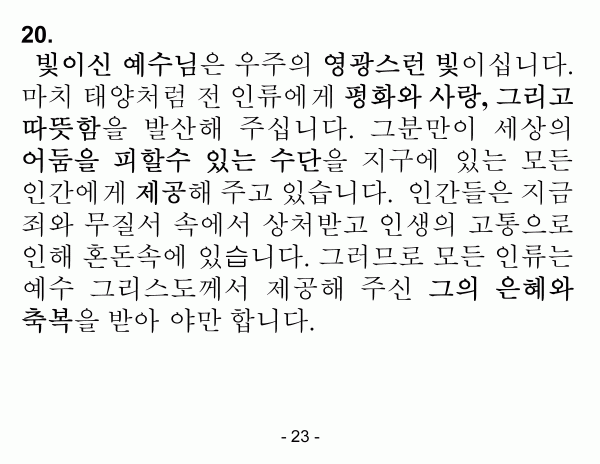 20.

빛이신 예수님은 우주의 영광스런 빛이십니다. 마치 태양처럼 전 인류에게 평화와 사랑, 그리고 따뜻함을 발산해 주십니다. 그분만이 세상의 어둠을 피할수 있는 수단을 지구에 있는 모든 인간에게 제공해 주고 있습니다. 인간들은 지금 죄와 무질서 속에서 상처받고 인생의 고통으로 인해 혼돈속에 있습니다. 그러므로 모든 인류는 예수 그리스도께서 제공해 주신 그의 은혜와 축복을 받아 야만 합니다.

- 23 -